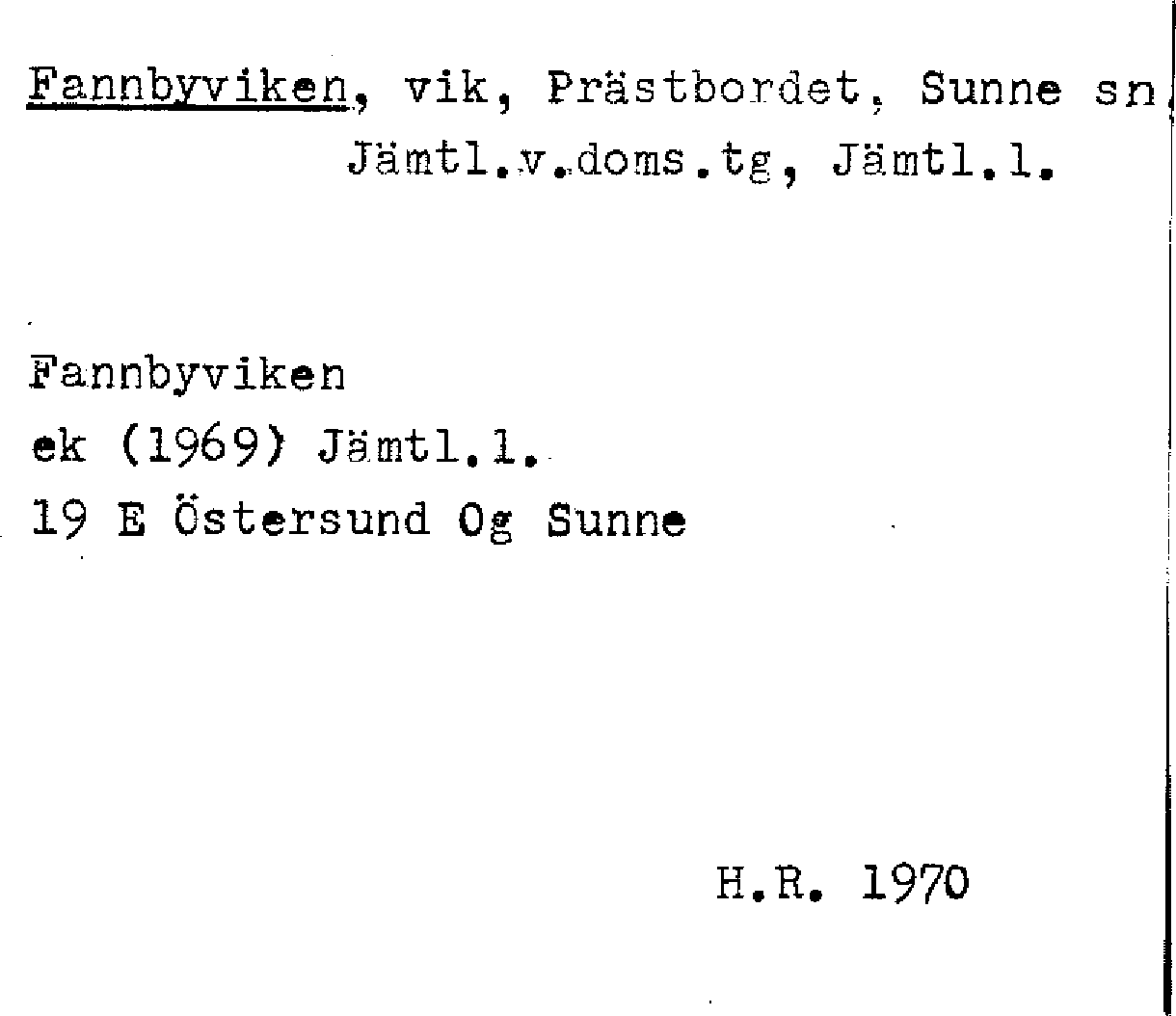 Fannbyviken, vik, Prästbordet, Sunne sn,
Jämtl.v.doms.tg, Jämtl.l.

Fannbyviken
ek (1969) Jämtl.l.
19 E Östersund Og Sunne

H.R. 1970